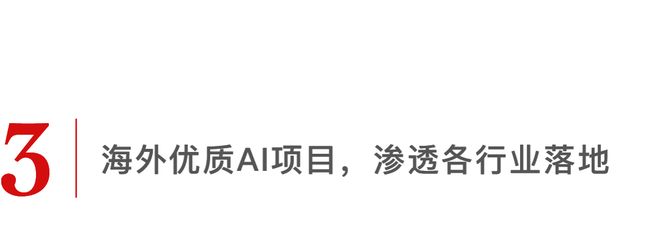 3

海外优质AI项目，渗透各行业落地